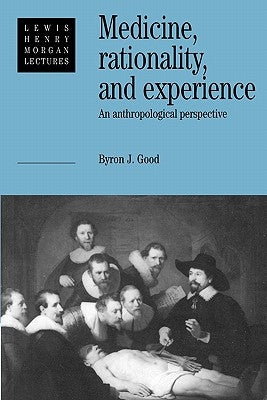 LEWIS HENRY MORGAN LECTURES

Medicine, rationality, and experience

An anthropological perspective

Byron J. Good